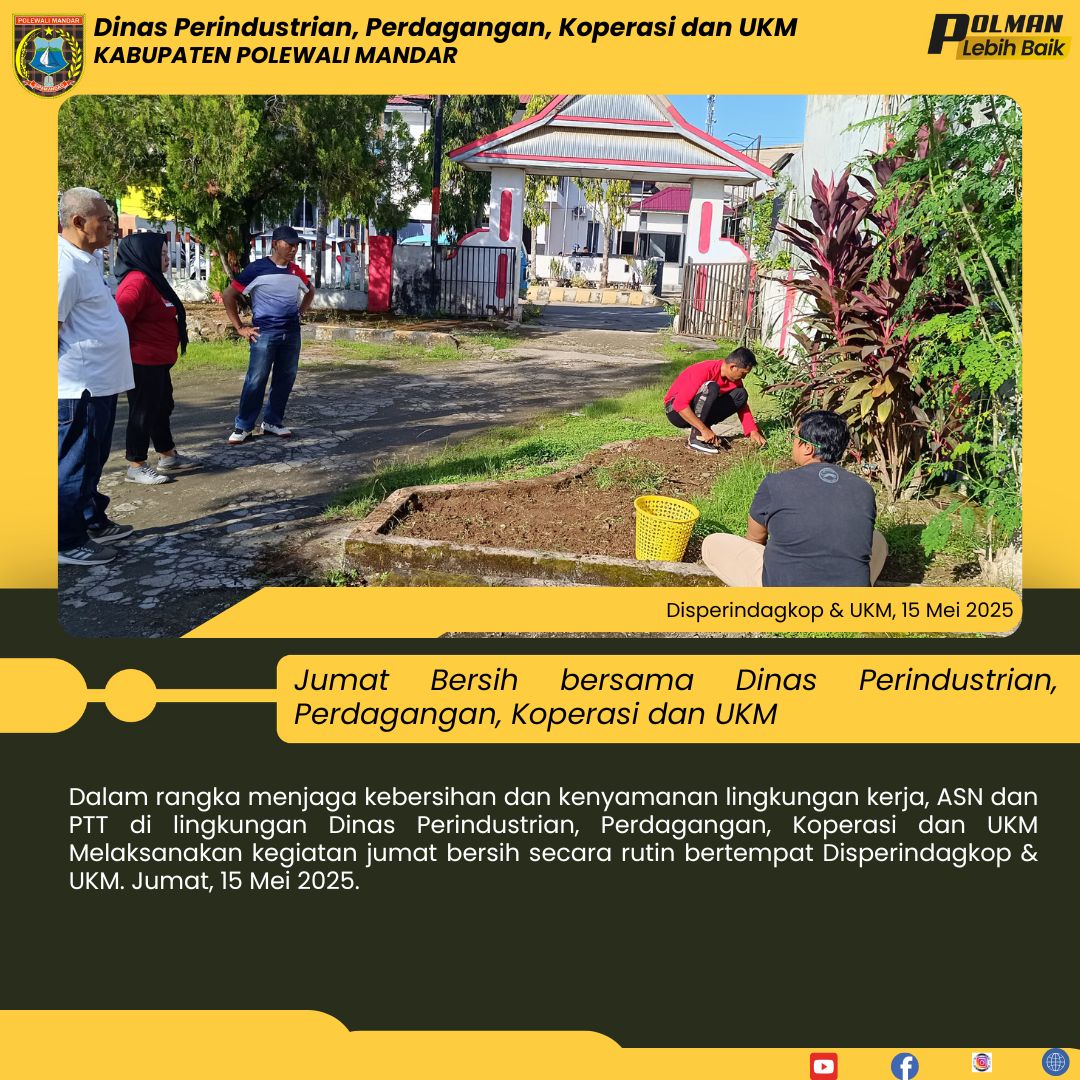 POLEWALI MANDAR

Dinas Perindustrian, Perdagangan, Koperasi dan UKM
KABUPATEN POLEWALI MANDAR

POLMAN
Lebih Baik

Disperindagkop & UKM, 15 Mei 2025

Jumat Bersih bersama Dinas Perindustrian, Perdagangan, Koperasi dan UKM

Dalam rangka menjaga kebersihan dan kenyamanan lingkungan kerja, ASN dan PTT di lingkungan Dinas Perindustrian, Perdagangan, Koperasi dan UKM Melaksanakan kegiatan jumat bersih secara rutin bertempat Disperindagkop & UKM. Jumat, 15 Mei 2025.